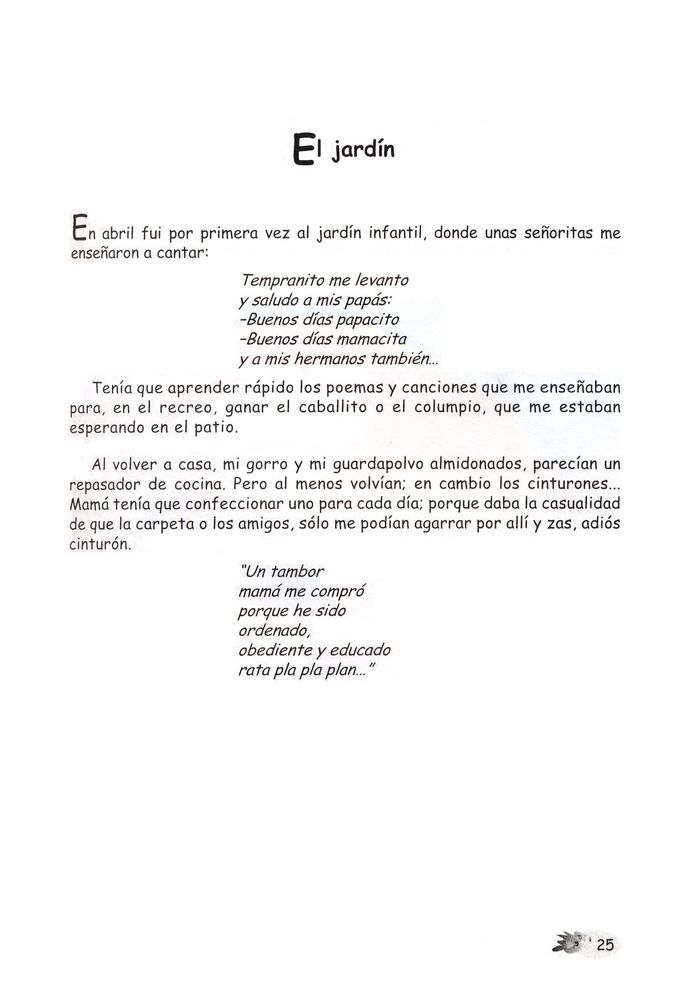 El jardín

En abril fui por primera vez al jardín infantil, donde unas señoritas me enseñaron a cantar:

Tempranito me levanto
y saludo a mis papás:
-Buenos días papacito
-Buenos días mamacita
y a mis hermanos también...

Tenía que aprender rápido los poemas y canciones que me enseñaban para, en el recreo, ganar el caballito o el columpio, que me estaban esperando en el patio.

Al volver a casa, mi gorro y mi guardapolvo almidonados, parecían un repasador de cocina. Pero al menos volvían; en cambio los cinturones... Mamá tenía que confeccionar uno para cada día; porque daba la casualidad de que la carpeta o los amigos, sólo me podían agarrar por allí y zas, adiós cinturón.

"Un tambor
mamá me compró
porque he sido
ordenado,
obediente y educado
rata pla pla plan..."

25